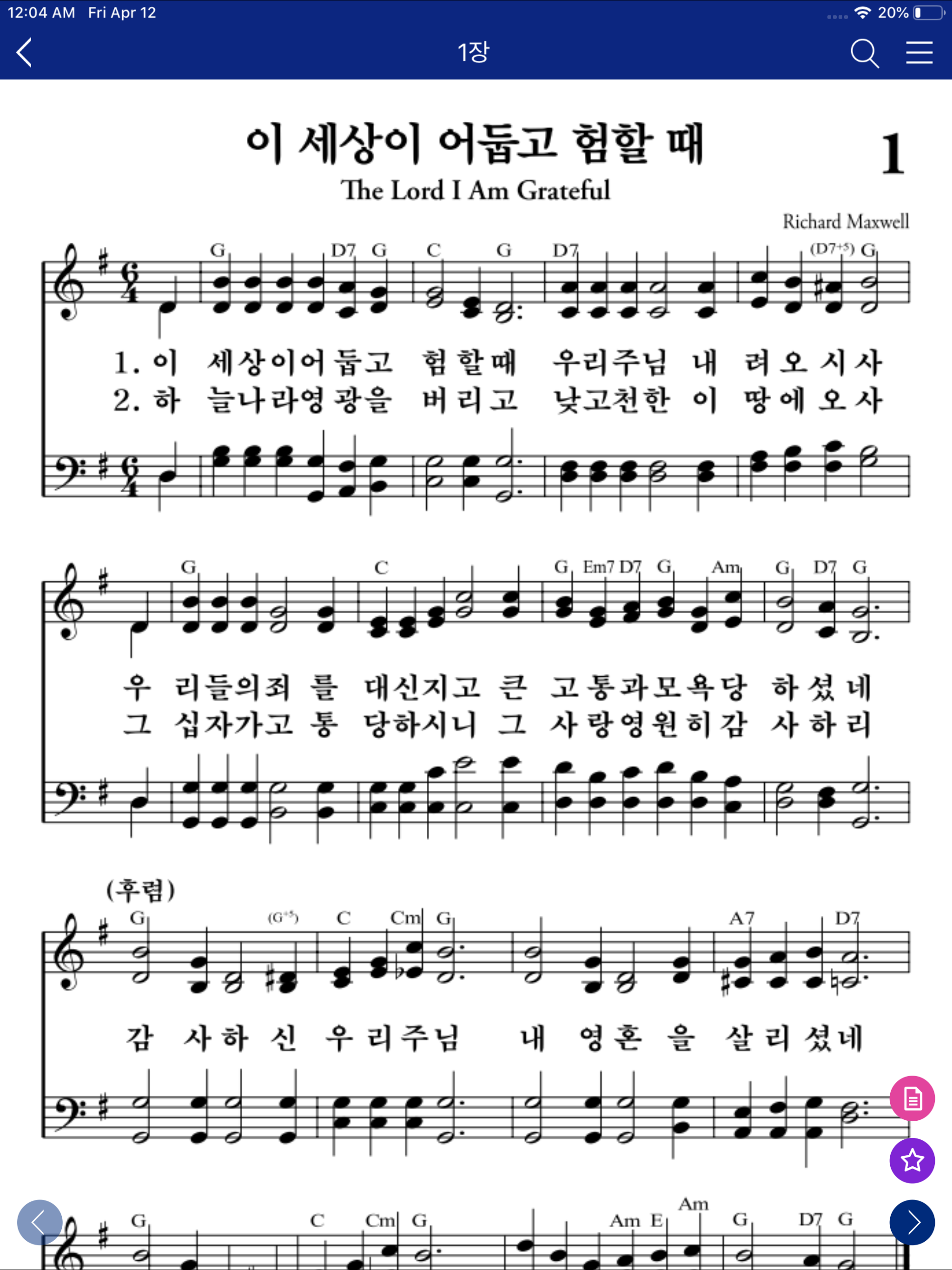 12:04 AM Fri Apr 12

20%

1장

이 세상이 어둡고 험할 때

1

The Lord I Am Grateful

Richard Maxwell

G D7 G C G D7 (D7+5) G

1. 이 세상이어둡고 험할때 우리주님 내 려오시사
2. 하 늘나라영광을 버리고 낮고천한 이 땅에오사

G C G Em7 D7 G Am G D7 G

우 리들의죄 를 대신지고 큰 고통과모욕당 하셨네
그 십자가고 통 당하시니 그 사랑영원히감 사하리

(후렴)

G (G+5) C Cm G A7 D7

감 사하 신 우리주님 내 영혼 을 살리셨네

G C Cm G Am E Am G D7 G